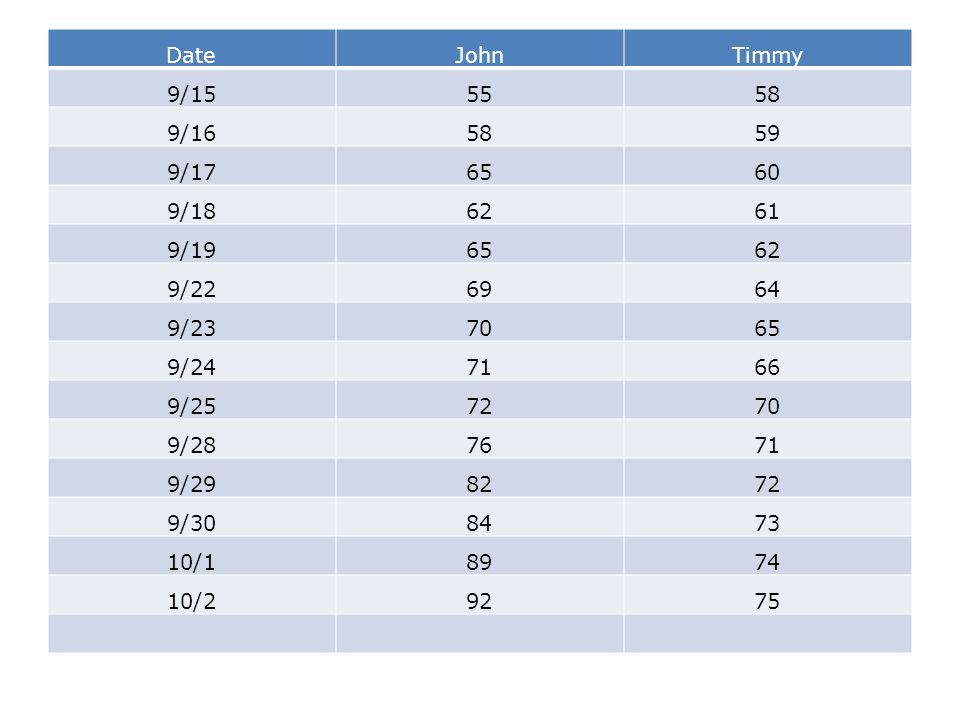 | Date | John | Timmy |
|---|---|---|
| 9/15 | 55 | 58 |
| 9/16 | 58 | 59 |
| 9/17 | 65 | 60 |
| 9/18 | 62 | 61 |
| 9/19 | 65 | 62 |
| 9/22 | 69 | 64 |
| 9/23 | 70 | 65 |
| 9/24 | 71 | 66 |
| 9/25 | 72 | 70 |
| 9/28 | 76 | 71 |
| 9/29 | 82 | 72 |
| 9/30 | 84 | 73 |
| 10/1 | 89 | 74 |
| 10/2 | 92 | 75 |
| | | |